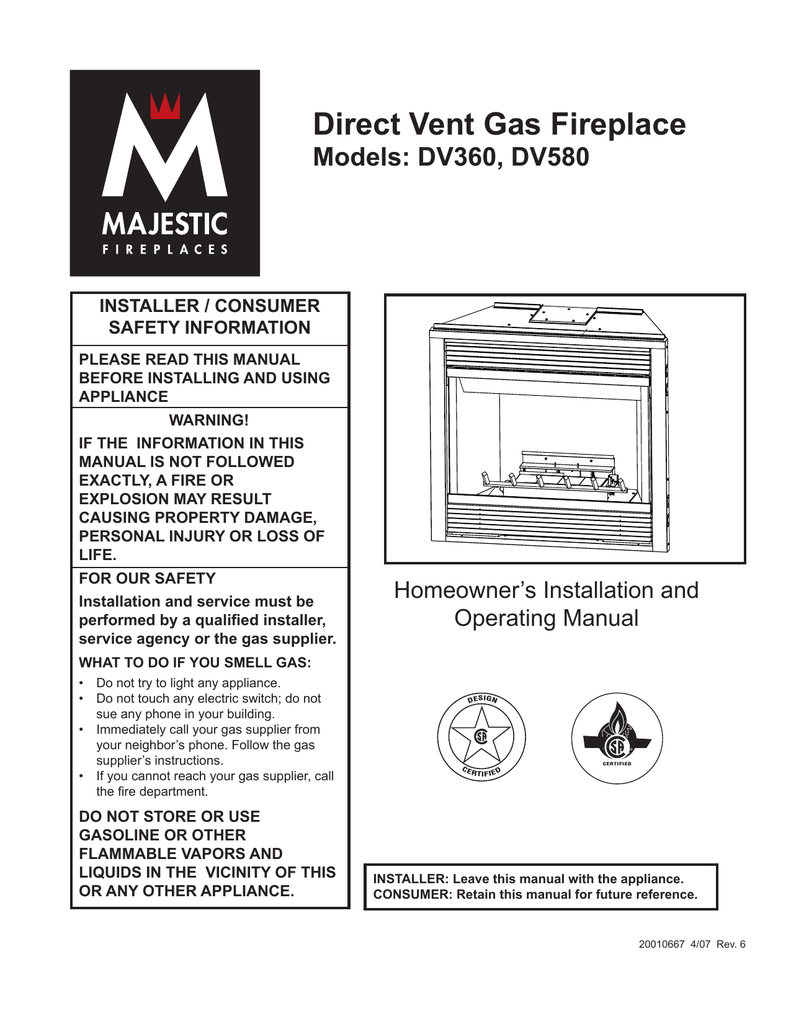 MAJESTIC
FIREPLACES

Direct Vent Gas Fireplace
Models: DV360, DV580

INSTALLER / CONSUMER SAFETY INFORMATION

PLEASE READ THIS MANUAL BEFORE INSTALLING AND USING APPLIANCE

WARNING!
IF THE INFORMATION IN THIS MANUAL IS NOT FOLLOWED EXACTLY, A FIRE OR EXPLOSION MAY RESULT CAUSING PROPERTY DAMAGE, PERSONAL INJURY OR LOSS OF LIFE.

FOR OUR SAFETY
Installation and service must be performed by a qualified installer, service agency or the gas supplier.

WHAT TO DO IF YOU SMELL GAS:
• Do not try to light any appliance.
• Do not touch any electric switch; do not sue any phone in your building.
• Immediately call your gas supplier from your neighbor's phone. Follow the gas supplier's instructions.
• If you cannot reach your gas supplier, call the fire department.

DO NOT STORE OR USE GASOLINE OR OTHER FLAMMABLE VAPORS AND LIQUIDS IN THE VICINITY OF THIS OR ANY OTHER APPLIANCE.

Homeowner's Installation and Operating Manual

DESIGN
CERTIFIED

CERTIFIED

INSTALLER: Leave this manual with the appliance.
CONSUMER: Retain this manual for future reference.

20010667 4/07 Rev. 6